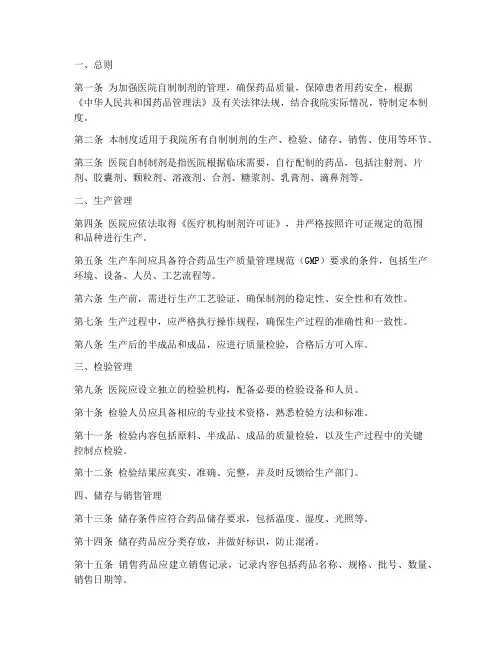 一、总则

第一条 为加强医院自制制剂的管理，确保药品质量，保障患者用药安全，根据《中华人民共和国药品管理法》及有关法律法规，结合我院实际情况，特制定本制度。

第二条 本制度适用于我院所有自制制剂的生产、检验、储存、销售、使用等环节。

第三条 医院自制制剂是指医院根据临床需要，自行配制的药品，包括注射剂、片剂、胶囊剂、颗粒剂、溶液剂、合剂、糖浆剂、乳膏剂、滴鼻剂等。

二、生产管理

第四条 医院应依法取得《医疗机构制剂许可证》，并严格按照许可证规定的范围和品种进行生产。

第五条 生产车间应具备符合药品生产质量管理规范（GMP）要求的条件，包括生产环境、设备、人员、工艺流程等。

第六条 生产前，需进行生产工艺验证，确保制剂的稳定性、安全性和有效性。

第七条 生产过程中，应严格执行操作规程，确保生产过程的准确性和一致性。

第八条 生产后的半成品和成品，应进行质量检验，合格后方可入库。

三、检验管理

第九条 医院应设立独立的检验机构，配备必要的检验设备和人员。

第十条 检验人员应具备相应的专业技术资格，熟悉检验方法和标准。

第十一条 检验内容包括原料、半成品、成品的质量检验，以及生产过程中的关键控制点检验。

第十二条 检验结果应真实、准确、完整，并及时反馈给生产部门。

四、储存与销售管理

第十三条 储存条件应符合药品储存要求，包括温度、湿度、光照等。

第十四条 储存药品应分类存放，并做好标识，防止混淆。

第十五条 销售药品应建立销售记录，记录内容包括药品名称、规格、批号、数量、销售日期等。